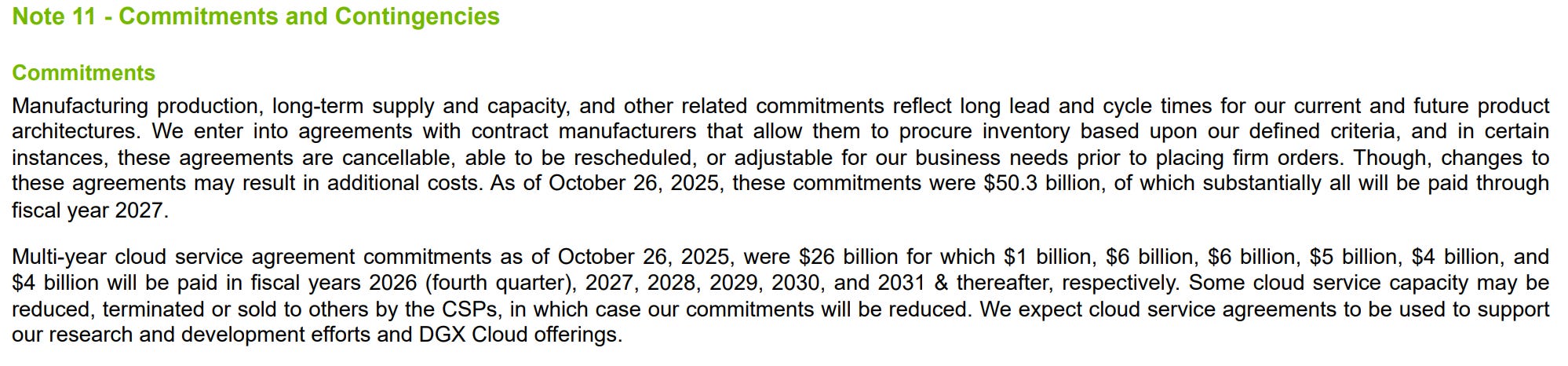 Note 11 - Commitments and Contingencies

Commitments

Manufacturing production, long-term supply and capacity, and other related commitments reflect long lead and cycle times for our current and future product architectures. We enter into agreements with contract manufacturers that allow them to procure inventory based upon our defined criteria, and in certain instances, these agreements are cancellable, able to be rescheduled, or adjustable for our business needs prior to placing firm orders. Though, changes to these agreements may result in additional costs. As of October 26, 2025, these commitments were $50.3 billion, of which substantially all will be paid through fiscal year 2027.

Multi-year cloud service agreement commitments as of October 26, 2025, were $26 billion for which $1 billion, $6 billion, $6 billion, $5 billion, $4 billion, and $4 billion will be paid in fiscal years 2026 (fourth quarter), 2027, 2028, 2029, 2030, and 2031 & thereafter, respectively. Some cloud service capacity may be reduced, terminated or sold to others by the CSPs, in which case our commitments will be reduced. We expect cloud service agreements to be used to support our research and development efforts and DGX Cloud offerings.